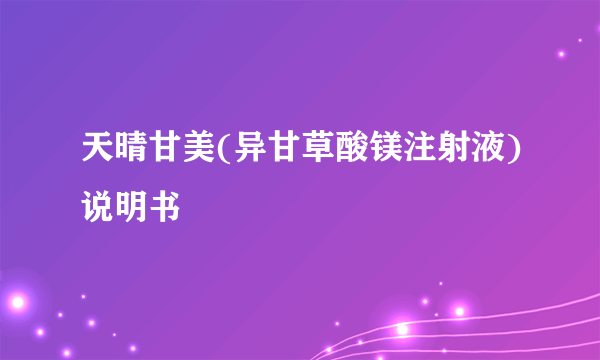 天晴甘美(异甘草酸镁注射液)说明书